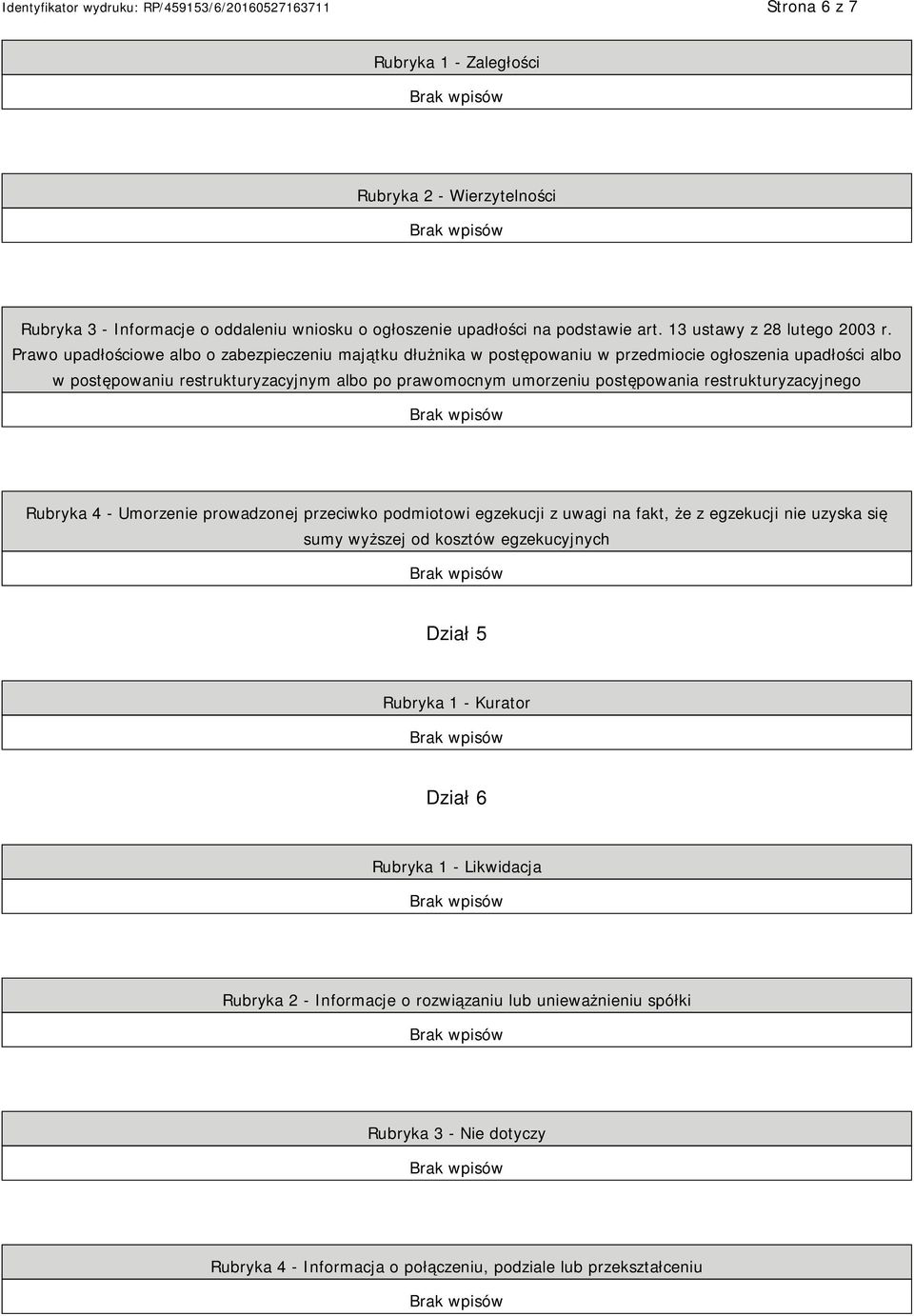 Identyfikator wydruku: RP/459153/6/20160527163711

Strona 6 z 7

Rubryka 1 - Zaległości

Brak wpisów

Rubryka 2 - Wierzytelności

Brak wpisów

Rubryka 3 - Informacje o oddaleniu wniosku o ogłoszenie upadłości na podstawie art. 13 ustawy z 28 lutego 2003 r. Prawo upadłościowe albo o zabezpieczeniu majątku dłużnika w postępowaniu w przedmiocie ogłoszenia upadłości albo w postępowaniu restrukturyzacyjnym albo po prawomocnym umorzeniu postępowania restrukturyzacyjnego

Brak wpisów

Rubryka 4 - Umorzenie prowadzonej przeciwko podmiotowi egzekucji z uwagi na fakt, że z egzekucji nie uzyska się sumy wyższej od kosztów egzekucyjnych

Brak wpisów

Dział 5

Rubryka 1 - Kurator

Brak wpisów

Dział 6

Rubryka 1 - Likwidacja

Brak wpisów

Rubryka 2 - Informacje o rozwiązaniu lub unieważnieniu spółki

Brak wpisów

Rubryka 3 - Nie dotyczy

Brak wpisów

Rubryka 4 - Informacja o połączeniu, podziale lub przekształceniu

Brak wpisów